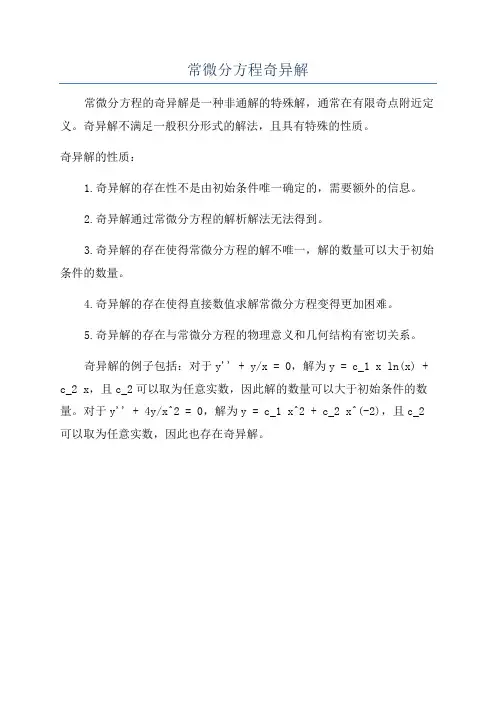 常微分方程奇异解

常微分方程的奇异解是一种非通解的特殊解，通常在有限奇点附近定义。奇异解不满足一般积分形式的解法，且具有特殊的性质。

奇异解的性质：

1.奇异解的存在性不是由初始条件唯一确定的，需要额外的信息。

2.奇异解通过常微分方程的解析解法无法得到。

3.奇异解的存在使得常微分方程的解不唯一，解的数量可以大于初始条件的数量。

4.奇异解的存在使得直接数值求解常微分方程变得更加困难。

5.奇异解的存在与常微分方程的物理意义和几何结构有密切关系。

奇异解的例子包括：对于 y'' + y/x = 0，解为 y = c_1 x ln(x) + c_2 x，且 c_2 可以取为任意实数，因此解的数量可以大于初始条件的数量。对于 y'' + 4y/x^2 = 0，解为 y = c_1 x^2 + c_2 x^(-2)，且 c_2 可以取为任意实数，因此也存在奇异解。